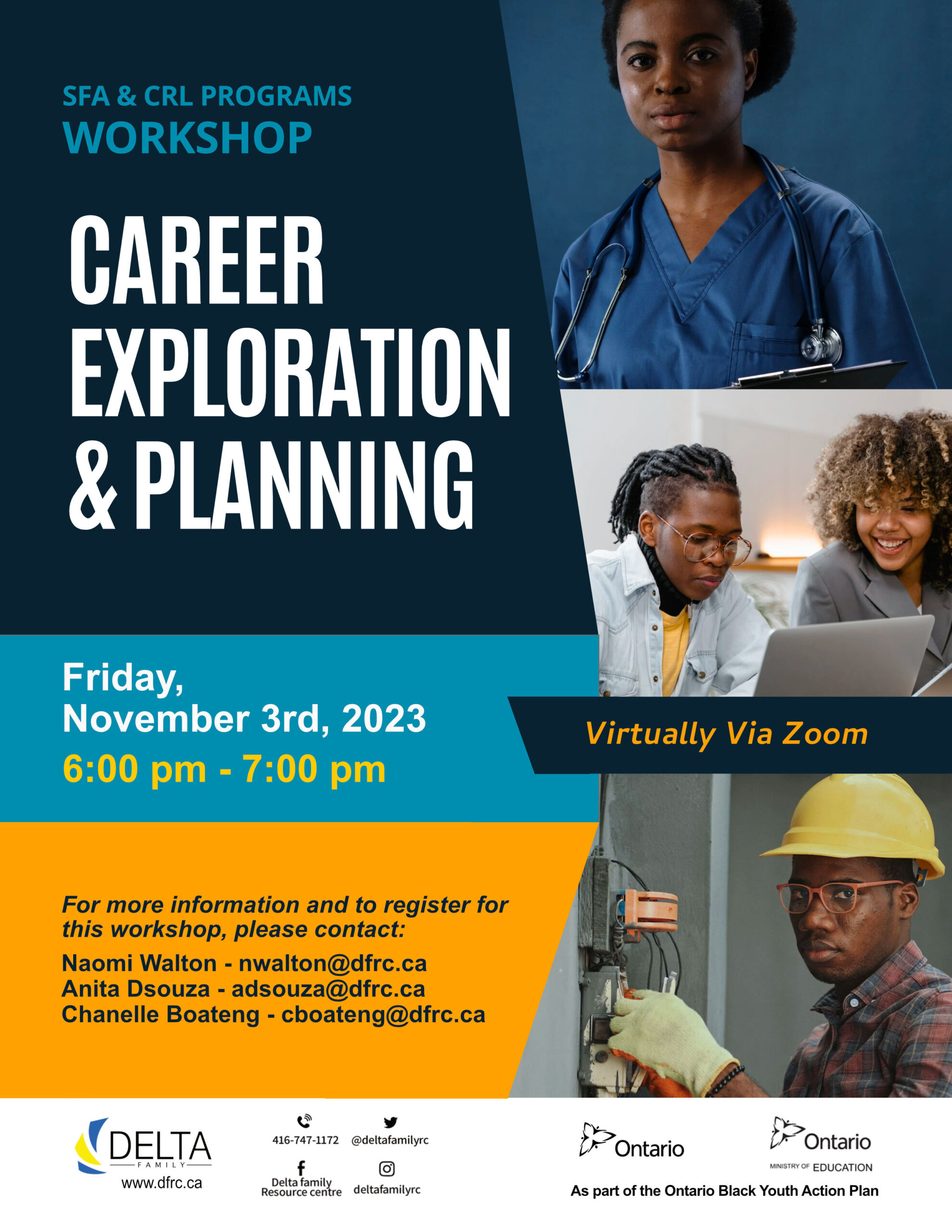 SFA & CRL PROGRAMS
WORKSHOP

CAREER
EXPLORATION
& PLANNING

Friday,
November 3rd, 2023
6:00 pm - 7:00 pm

Virtually Via Zoom

For more information and to register for this workshop, please contact:

Naomi Walton - nwalton@dfrc.ca
Anita Dsouza - adsouza@dfrc.ca
Chanelle Boateng - cboateng@dfrc.ca

DELTA
FAMILY
www.dfrc.ca

416-747-1172
@deltafamilyrc
Delta family Resource centre
deltafamilyrc

Ontario

Ontario
MINISTRY OF EDUCATION

As part of the Ontario Black Youth Action Plan